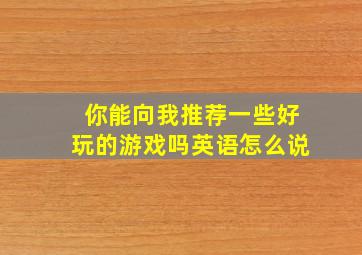 你能向我推荐一些好玩的游戏吗英语怎么说